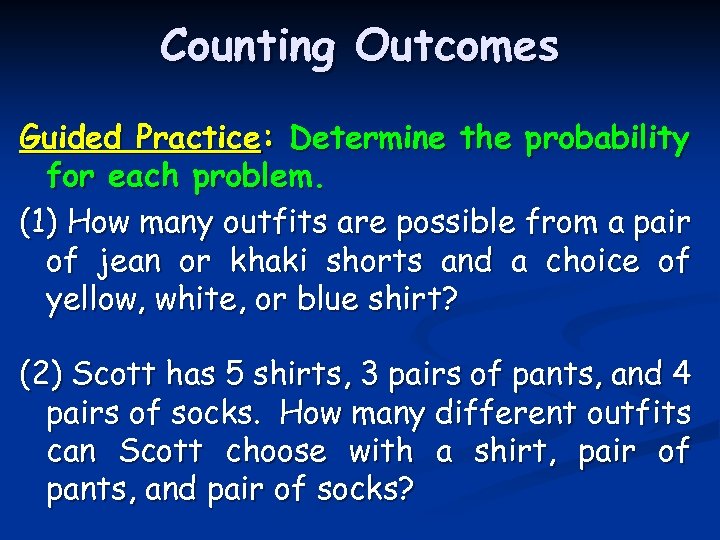 Counting Outcomes

Guided Practice: Determine the probability for each problem.

(1) How many outfits are possible from a pair of jean or khaki shorts and a choice of yellow, white, or blue shirt?

(2) Scott has 5 shirts, 3 pairs of pants, and 4 pairs of socks. How many different outfits can Scott choose with a shirt, pair of pants, and pair of socks?